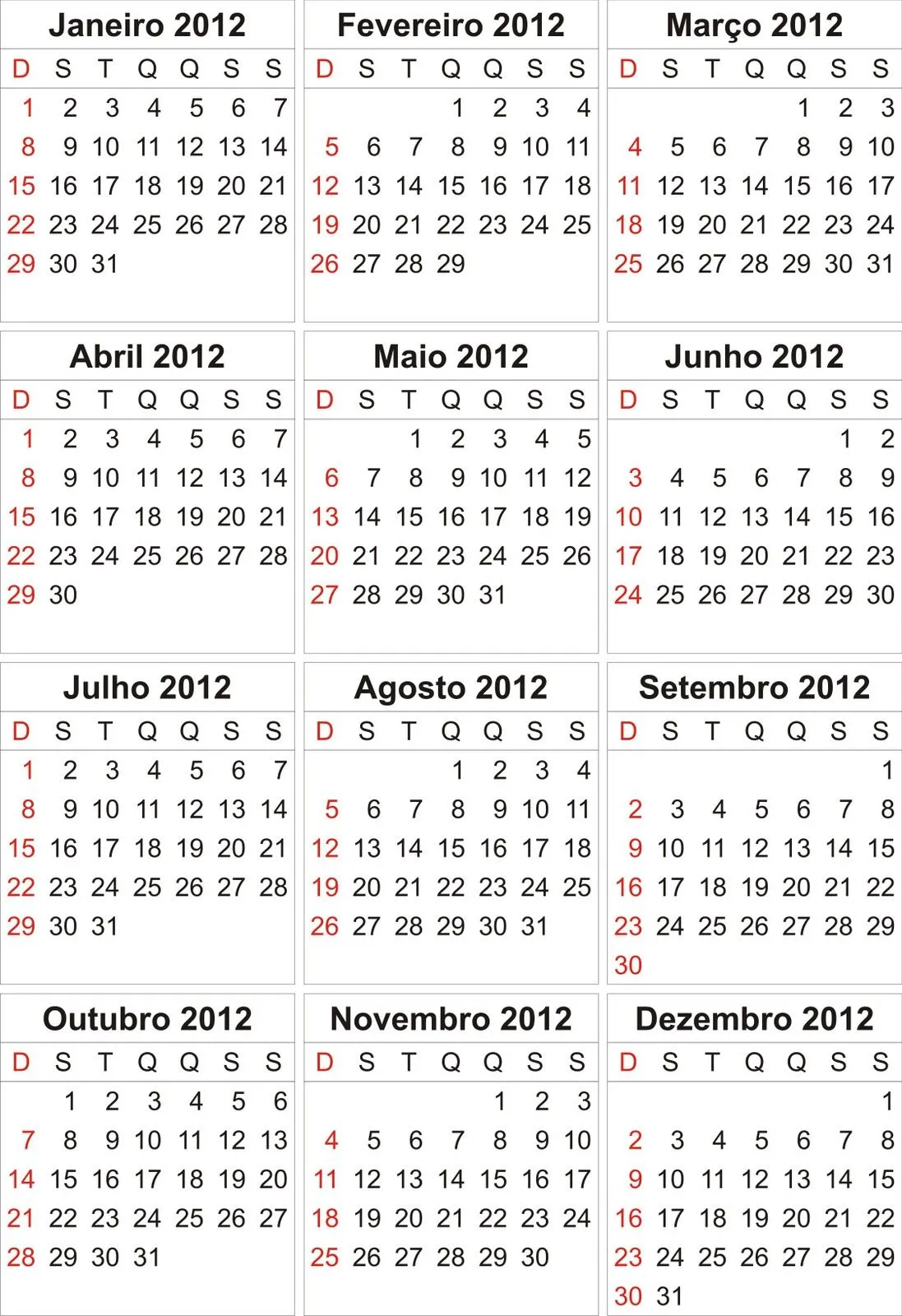 Janeiro 2012

| D | S | T | Q | Q | S | S |
|---|---|---|---|---|---|---|
| 1 | 2 | 3 | 4 | 5 | 6 | 7 |
| 8 | 9 | 10 | 11 | 12 | 13 | 14 |
| 15 | 16 | 17 | 18 | 19 | 20 | 21 |
| 22 | 23 | 24 | 25 | 26 | 27 | 28 |
| 29 | 30 | 31 | | | | |

Fevereiro 2012

| D | S | T | Q | Q | S | S |
|---|---|---|---|---|---|---|
| | | | 1 | 2 | 3 | 4 |
| 5 | 6 | 7 | 8 | 9 | 10 | 11 |
| 12 | 13 | 14 | 15 | 16 | 17 | 18 |
| 19 | 20 | 21 | 22 | 23 | 24 | 25 |
| 26 | 27 | 28 | 29 | | | |

Março 2012

| D | S | T | Q | Q | S | S |
|---|---|---|---|---|---|---|
| | | | | 1 | 2 | 3 |
| 4 | 5 | 6 | 7 | 8 | 9 | 10 |
| 11 | 12 | 13 | 14 | 15 | 16 | 17 |
| 18 | 19 | 20 | 21 | 22 | 23 | 24 |
| 25 | 26 | 27 | 28 | 29 | 30 | 31 |

Abril 2012

| D | S | T | Q | Q | S | S |
|---|---|---|---|---|---|---|
| 1 | 2 | 3 | 4 | 5 | 6 | 7 |
| 8 | 9 | 10 | 11 | 12 | 13 | 14 |
| 15 | 16 | 17 | 18 | 19 | 20 | 21 |
| 22 | 23 | 24 | 25 | 26 | 27 | 28 |
| 29 | 30 | | | | | |

Maio 2012

| D | S | T | Q | Q | S | S |
|---|---|---|---|---|---|---|
| | | 1 | 2 | 3 | 4 | 5 |
| 6 | 7 | 8 | 9 | 10 | 11 | 12 |
| 13 | 14 | 15 | 16 | 17 | 18 | 19 |
| 20 | 21 | 22 | 23 | 24 | 25 | 26 |
| 27 | 28 | 29 | 30 | 31 | | |

Junho 2012

| D | S | T | Q | Q | S | S |
|---|---|---|---|---|---|---|
| | | | | | 1 | 2 |
| 3 | 4 | 5 | 6 | 7 | 8 | 9 |
| 10 | 11 | 12 | 13 | 14 | 15 | 16 |
| 17 | 18 | 19 | 20 | 21 | 22 | 23 |
| 24 | 25 | 26 | 27 | 28 | 29 | 30 |

Julho 2012

| D | S | T | Q | Q | S | S |
|---|---|---|---|---|---|---|
| 1 | 2 | 3 | 4 | 5 | 6 | 7 |
| 8 | 9 | 10 | 11 | 12 | 13 | 14 |
| 15 | 16 | 17 | 18 | 19 | 20 | 21 |
| 22 | 23 | 24 | 25 | 26 | 27 | 28 |
| 29 | 30 | 31 | | | | |

Agosto 2012

| D | S | T | Q | Q | S | S |
|---|---|---|---|---|---|---|
| | | | 1 | 2 | 3 | 4 |
| 5 | 6 | 7 | 8 | 9 | 10 | 11 |
| 12 | 13 | 14 | 15 | 16 | 17 | 18 |
| 19 | 20 | 21 | 22 | 23 | 24 | 25 |
| 26 | 27 | 28 | 29 | 30 | 31 | |

Setembro 2012

| D | S | T | Q | Q | S | S |
|---|---|---|---|---|---|---|
| | | | | | | 1 |
| 2 | 3 | 4 | 5 | 6 | 7 | 8 |
| 9 | 10 | 11 | 12 | 13 | 14 | 15 |
| 16 | 17 | 18 | 19 | 20 | 21 | 22 |
| 23 | 24 | 25 | 26 | 27 | 28 | 29 |
| 30 | | | | | | |

Outubro 2012

| D | S | T | Q | Q | S | S |
|---|---|---|---|---|---|---|
| | 1 | 2 | 3 | 4 | 5 | 6 |
| 7 | 8 | 9 | 10 | 11 | 12 | 13 |
| 14 | 15 | 16 | 17 | 18 | 19 | 20 |
| 21 | 22 | 23 | 24 | 25 | 26 | 27 |
| 28 | 29 | 30 | 31 | | | |

Novembro 2012

| D | S | T | Q | Q | S | S |
|---|---|---|---|---|---|---|
| | | | | 1 | 2 | 3 |
| 4 | 5 | 6 | 7 | 8 | 9 | 10 |
| 11 | 12 | 13 | 14 | 15 | 16 | 17 |
| 18 | 19 | 20 | 21 | 22 | 23 | 24 |
| 25 | 26 | 27 | 28 | 29 | 30 | |

Dezembro 2012

| D | S | T | Q | Q | S | S |
|---|---|---|---|---|---|---|
| | | | | | | 1 |
| 2 | 3 | 4 | 5 | 6 | 7 | 8 |
| 9 | 10 | 11 | 12 | 13 | 14 | 15 |
| 16 | 17 | 18 | 19 | 20 | 21 | 22 |
| 23 | 24 | 25 | 26 | 27 | 28 | 29 |
| 30 | 31 | | | | | |